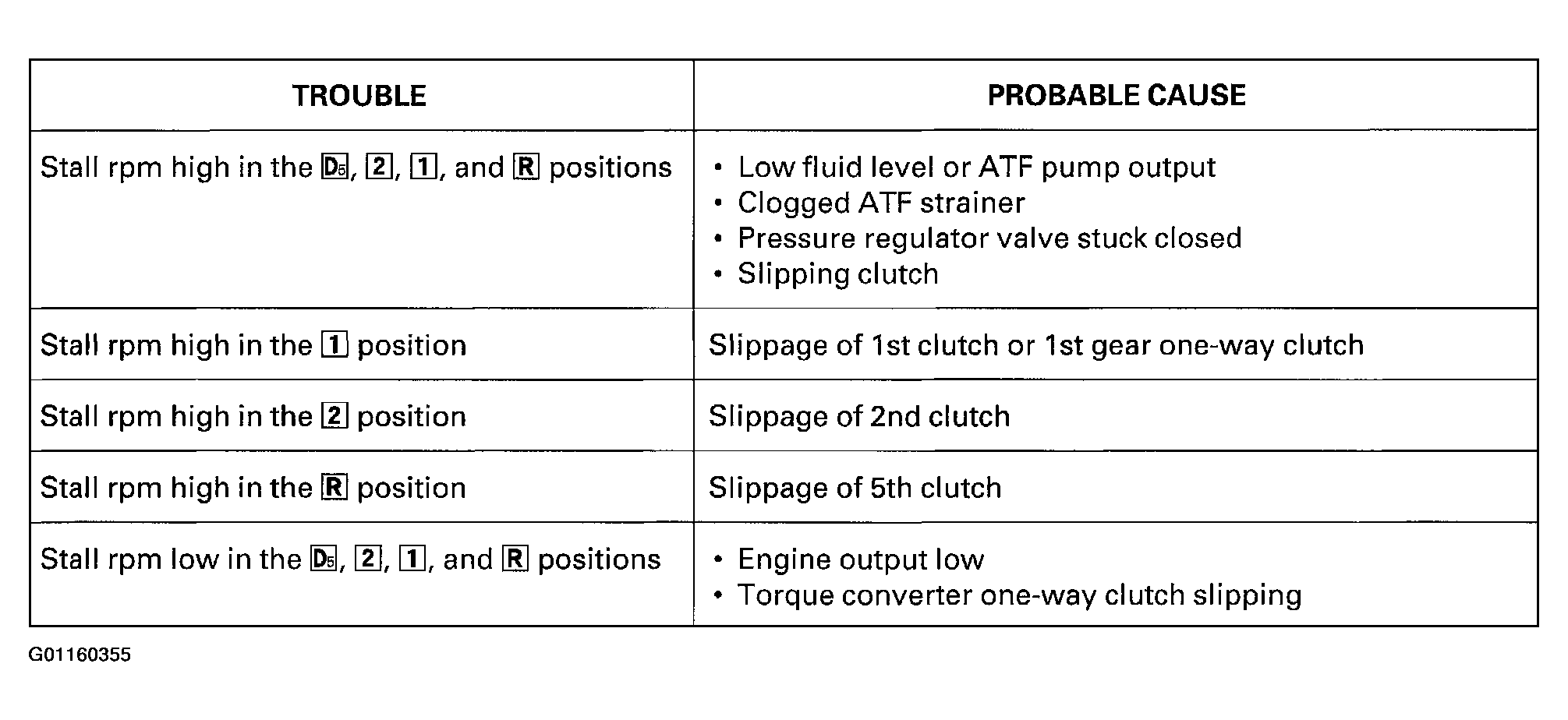 | TROUBLE | PROBABLE CAUSE |
|---|---|
| Stall rpm high in the D5, 2, 1, and R positions | • Low fluid level or ATF pump output<br>• Clogged ATF strainer<br>• Pressure regulator valve stuck closed<br>• Slipping clutch |
| Stall rpm high in the 1 position | Slippage of 1st clutch or 1st gear one-way clutch |
| Stall rpm high in the 2 position | Slippage of 2nd clutch |
| Stall rpm high in the R position | Slippage of 5th clutch |
| Stall rpm low in the D5, 2, 1, and R positions | • Engine output low<br>• Torque converter one-way clutch slipping |

G01160355